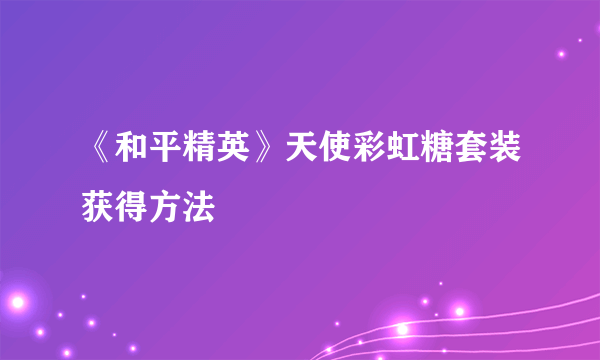 《和平精英》天使彩虹糖套装获得方法